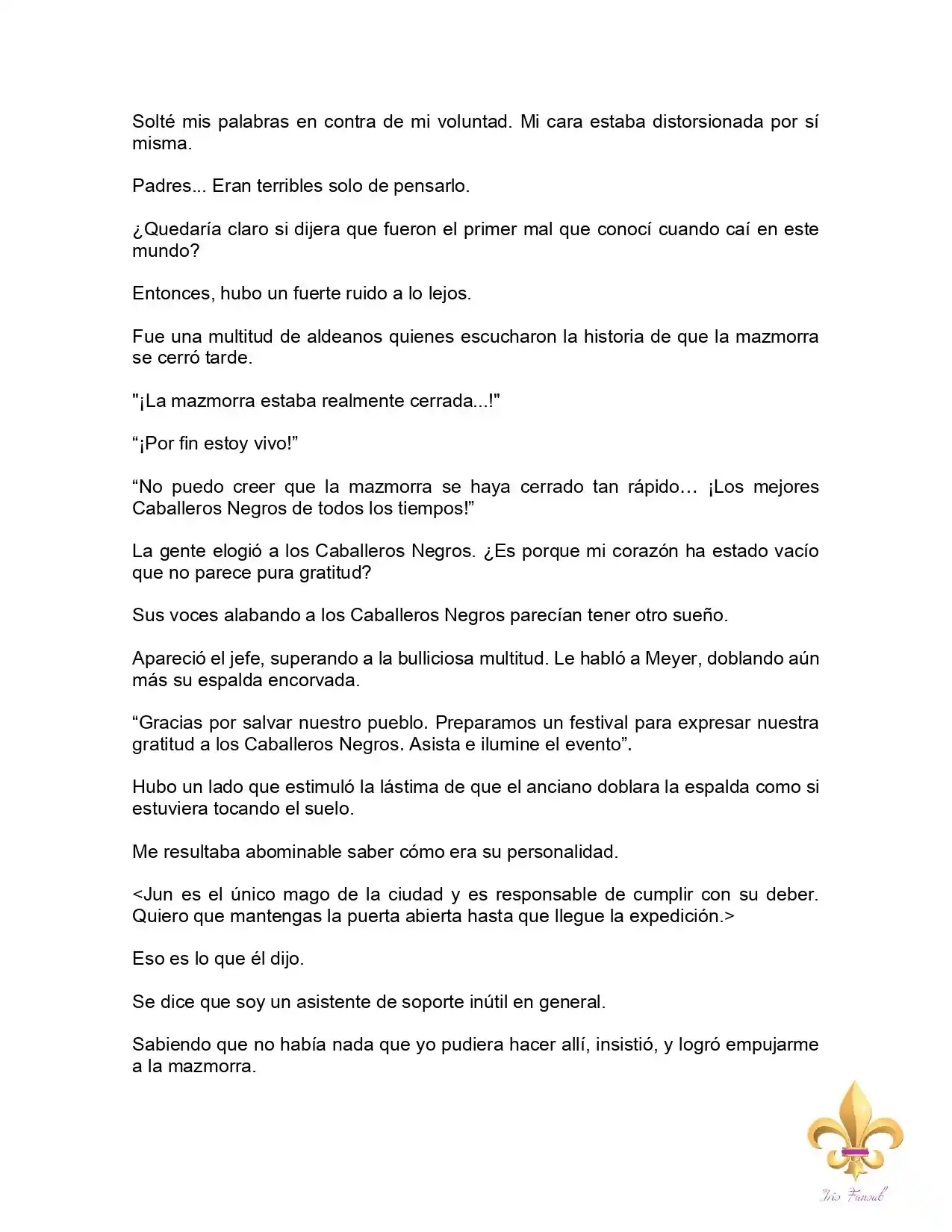 Solté mis palabras en contra de mi voluntad. Mi cara estaba distorsionada por sí misma.

Padres... Eran terribles solo de pensarlo.

¿Quedaría claro si dijera que fueron el primer mal que conocí cuando caí en este mundo?

Entonces, hubo un fuerte ruido a lo lejos.

Fue una multitud de aldeanos quienes escucharon la historia de que la mazmorra se cerró tarde.

"¡La mazmorra estaba realmente cerrada...!"

“¡Por fin estoy vivo!”

“No puedo creer que la mazmorra se haya cerrado tan rápido… ¡Los mejores Caballeros Negros de todos los tiempos!”

La gente elogió a los Caballeros Negros. ¿Es porque mi corazón ha estado vacío que no parece pura gratitud?

Sus voces alabando a los Caballeros Negros parecían tener otro sueño.

Apareció el jefe, superando a la bulliciosa multitud. Le habló a Meyer, doblando aún más su espalda encorvada.

“Gracias por salvar nuestro pueblo. Preparamos un festival para expresar nuestra gratitud a los Caballeros Negros. Asista e ilumine el evento”.

Hubo un lado que estimuló la lástima de que el anciano doblara la espalda como si estuviera tocando el suelo.

Me resultaba abominable saber cómo era su personalidad.

<Jun es el único mago de la ciudad y es responsable de cumplir con su deber. Quiero que mantengas la puerta abierta hasta que llegue la expedición.>

Eso es lo que él dijo.

Se dice que soy un asistente de soporte inútil en general.

Sabiendo que no había nada que yo pudiera hacer allí, insistió, y logró empujarme a la mazmorra.

Iris Fansub